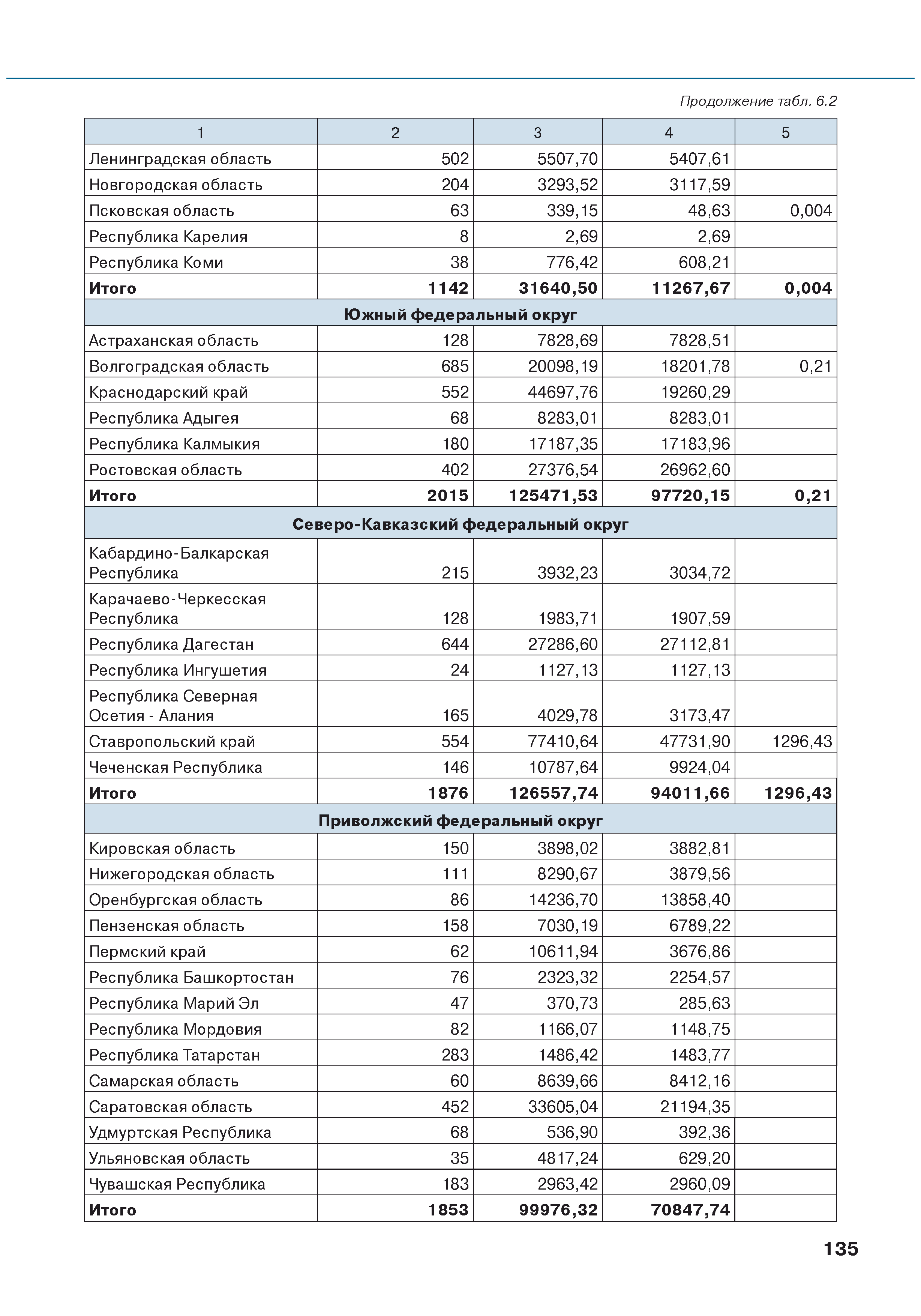 Продолжение табл. 6.2

| 1 | 2 | 3 | 4 | 5 |
|---|---|---|---|---|
| Ленинградская область | 502 | 5507,70 | 5407,61 | |
| Новгородская область | 204 | 3293,52 | 3117,59 | |
| Псковская область | 63 | 339,15 | 48,63 | 0,004 |
| Республика Карелия | 8 | 2,69 | 2,69 | |
| Республика Коми | 38 | 776,42 | 608,21 | |
| **Итого** | **1142** | **31640,50** | **11267,67** | **0,004** |
| **Южный федеральный округ** | | | | |
| Астраханская область | 128 | 7828,69 | 7828,51 | |
| Волгоградская область | 685 | 20098,19 | 18201,78 | 0,21 |
| Краснодарский край | 552 | 44697,76 | 19260,29 | |
| Республика Адыгея | 68 | 8283,01 | 8283,01 | |
| Республика Калмыкия | 180 | 17187,35 | 17183,96 | |
| Ростовская область | 402 | 27376,54 | 26962,60 | |
| **Итого** | **2015** | **125471,53** | **97720,15** | **0,21** |
| **Северо-Кавказский федеральный округ** | | | | |
| Кабардино-Балкарская Республика | 215 | 3932,23 | 3034,72 | |
| Карачаево-Черкесская Республика | 128 | 1983,71 | 1907,59 | |
| Республика Дагестан | 644 | 27286,60 | 27112,81 | |
| Республика Ингушетия | 24 | 1127,13 | 1127,13 | |
| Республика Северная Осетия - Алания | 165 | 4029,78 | 3173,47 | |
| Ставропольский край | 554 | 77410,64 | 47731,90 | 1296,43 |
| Чеченская Республика | 146 | 10787,64 | 9924,04 | |
| **Итого** | **1876** | **126557,74** | **94011,66** | **1296,43** |
| **Приволжский федеральный округ** | | | | |
| Кировская область | 150 | 3898,02 | 3882,81 | |
| Нижегородская область | 111 | 8290,67 | 3879,56 | |
| Оренбургская область | 86 | 14236,70 | 13858,40 | |
| Пензенская область | 158 | 7030,19 | 6789,22 | |
| Пермский край | 62 | 10611,94 | 3676,86 | |
| Республика Башкортостан | 76 | 2323,32 | 2254,57 | |
| Республика Марий Эл | 47 | 370,73 | 285,63 | |
| Республика Мордовия | 82 | 1166,07 | 1148,75 | |
| Республика Татарстан | 283 | 1486,42 | 1483,77 | |
| Самарская область | 60 | 8639,66 | 8412,16 | |
| Саратовская область | 452 | 33605,04 | 21194,35 | |
| Удмуртская Республика | 68 | 536,90 | 392,36 | |
| Ульяновская область | 35 | 4817,24 | 629,20 | |
| Чувашская Республика | 183 | 2963,42 | 2960,09 | |
| **Итого** | **1853** | **99976,32** | **70847,74** | |

135